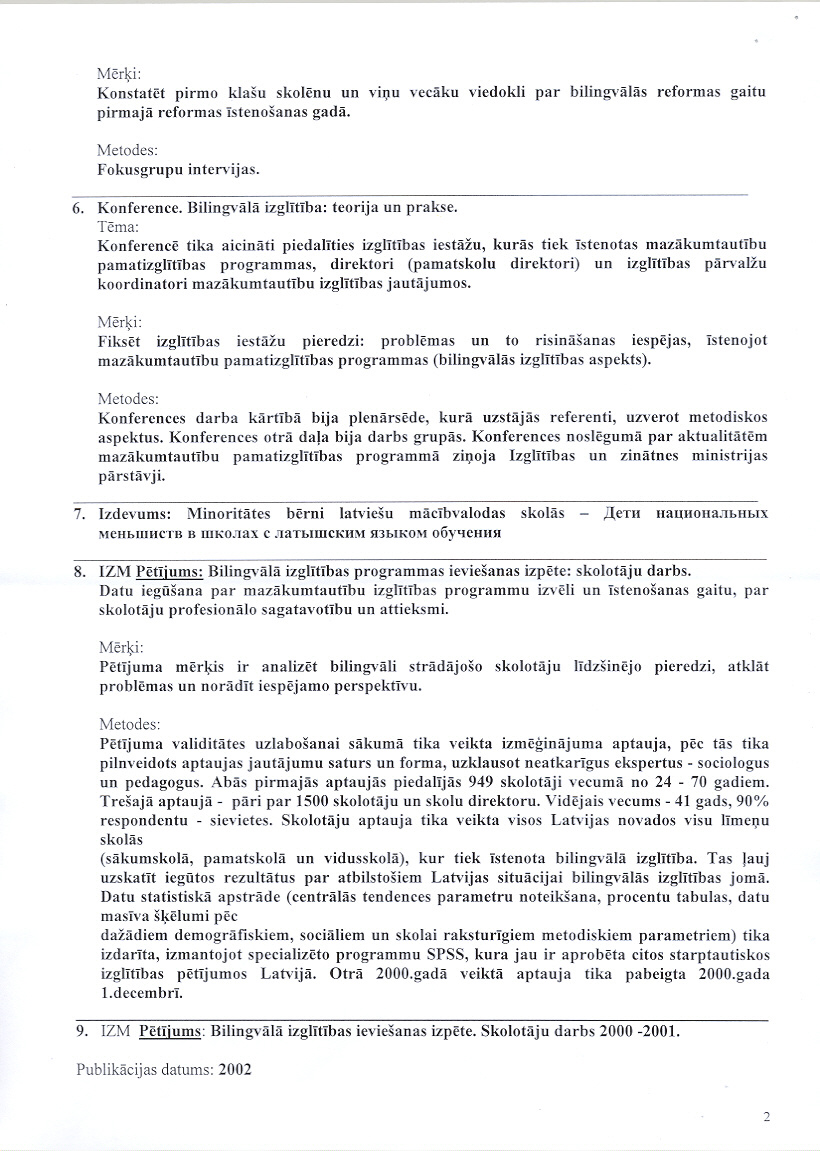 Mērķi:
Konstatēt pirmo klašu skolēnu un viņu vecāku viedokli par bilingvālās reformas gaitu pirmajā reformas īstenošanas gadā.

Metodes:
Fokusgrupu intervijas.

6. Konference. Bilingvālā izglītība: teorija un prakse.
Tēma:
Konferencē tika aicināti piedalīties izglītības iestāžu, kurās tiek īstenotas mazākumtautību pamatizglītības programmas, direktori (pamatskolu direktori) un izglītības pārvalžu koordinatori mazākumtautību izglītības jautājumos.

Mērķi:
Fiksēt izglītības iestāžu pieredzi: problēmas un to risināšanas iespējas, īstenojot mazākumtautību pamatizglītības programmas (bilingvālās izglītības aspekts).

Metodes:
Konferences darba kārtībā bija plenārsēde, kurā uzstājās referenti, uzverot metodiskos aspektus. Konferences otrā daļa bija darbs grupās. Konferences noslēgumā par aktualitātēm mazākumtautību pamatizglītības programmā ziņoja Izglītības un zinātnes ministrijas pārstāvji.

7. Izdevums: Minoritātes bērni latviešu mācībvalodas skolās – Дети национальных меньшиств в школах с латышским языком обучения

8. IZM Pētījums: Bilingvālā izglītības programmas ieviešanas izpēte: skolotāju darbs.
Datu iegūšana par mazākumtautību izglītības programmu izvēli un īstenošanas gaitu, par skolotāju profesionālo sagatavotību un attieksmi.

Mērķi:
Pētījuma mērķis ir analizēt bilingvāli strādājošo skolotāju līdzšinējo pieredzi, atklāt problēmas un norādīt iespējamo perspektīvu.

Metodes:
Pētījuma validitātes uzlabošanai sākumā tika veikta izmēģinājuma aptauja, pēc tās tika pilnveidots aptaujas jautājumu saturs un forma, uzklausot neatkarīgus ekspertus - sociologus un pedagogus. Abās pirmajās aptaujās piedalījās 949 skolotāji vecumā no 24 - 70 gadiem. Trešajā aptaujā - pāri par 1500 skolotāju un skolu direktoru. Vidējais vecums - 41 gads, 90% respondentu - sievietes. Skolotāju aptauja tika veikta visos Latvijas novados visu līmeņu skolās
(sākumskolā, pamatskolā un vidusskolā), kur tiek īstenota bilingvālā izglītība. Tas ļauj uzskatīt iegūtos rezultātus par atbilstošiem Latvijas situācijai bilingvālās izglītības jomā. Datu statistiskā apstrāde (centrālās tendences parametru noteikšana, procentu tabulas, datu masīva šķēlumi pēc
dažādiem demogrāfiskiem, sociāliem un skolai raksturīgiem metodiskiem parametriem) tika izdarīta, izmantojot specializēto programmu SPSS, kura jau ir aprobēta citos starptautiskos izglītības pētījumos Latvijā. Otrā 2000.gadā veiktā aptauja tika pabeigta 2000.gada 1.decembrī.

9. IZM Pētījums: Bilingvālā izglītības ieviešanas izpēte. Skolotāju darbs 2000 -2001.

Publikācijas datums: 2002

2